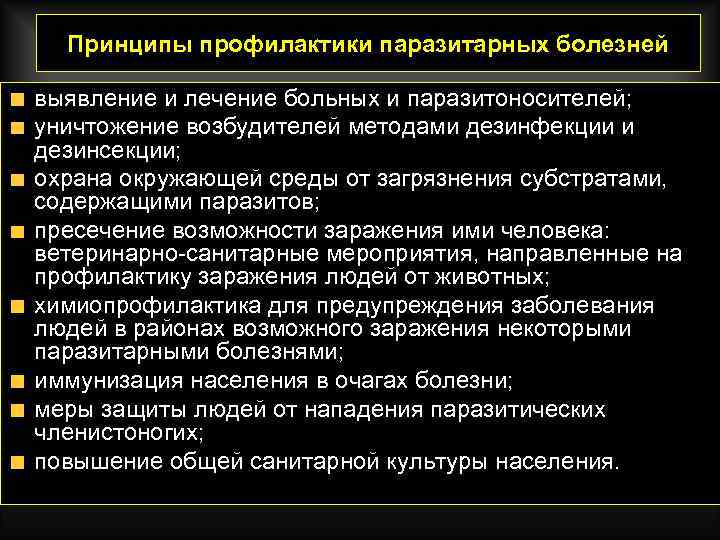 Принципы профилактики паразитарных болезней

■ выявление и лечение больных и паразитоносителей;
■ уничтожение возбудителей методами дезинфекции и дезинсекции;
■ охрана окружающей среды от загрязнения субстратами, содержащими паразитов;
■ пресечение возможности заражения ими человека: ветеринарно-санитарные мероприятия, направленные на профилактику заражения людей от животных;
■ химиопрофилактика для предупреждения заболевания людей в районах возможного заражения некоторыми паразитарными болезнями;
■ иммунизация населения в очагах болезни;
■ меры защиты людей от нападения паразитических членистоногих;
■ повышение общей санитарной культуры населения.